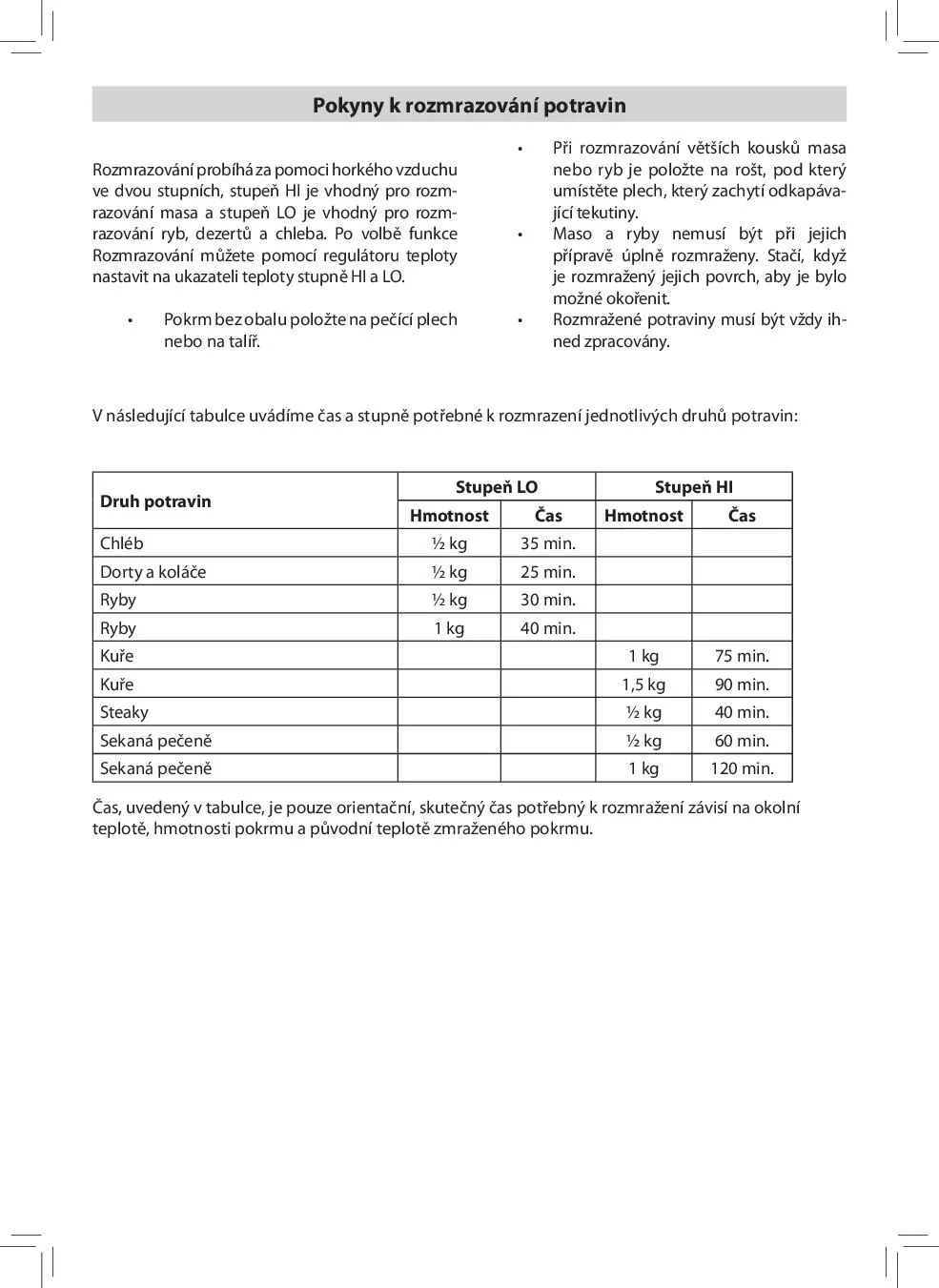 Pokyny k rozmrazování potravin

Rozmrazování probíhá za pomoci horkého vzduchu ve dvou stupních, stupeň HI je vhodný pro rozmrazování masa a stupeň LO je vhodný pro rozmrazování ryb, dezertů a chleba. Po volbě funkce Rozmrazování můžete pomocí regulátoru teploty nastavit na ukazateli teploty stupně HI a LO.

• Pokrm bez obalu položte na pečící plech nebo na talíř.

• Při rozmrazování větších kousků masa nebo ryb je položte na rošt, pod který umístěte plech, který zachytí odkapávající tekutiny.
• Maso a ryby nemusí být při jejich přípravě úplně rozmraženy. Stačí, když je rozmražený jejich povrch, aby je bylo možné okořenit.
• Rozmražené potraviny musí být vždy ihned zpracovány.

V následující tabulce uvádíme čas a stupně potřebné k rozmrazení jednotlivých druhů potravin:

| Druh potravin | Stupeň LO Hmotnost | Stupeň LO Čas | Stupeň HI Hmotnost | Stupeň HI Čas |
|---|---|---|---|---|
| Chléb | ½ kg | 35 min. | | |
| Dorty a koláče | ½ kg | 25 min. | | |
| Ryby | ½ kg | 30 min. | | |
| Ryby | 1 kg | 40 min. | | |
| Kuře | | | 1 kg | 75 min. |
| Kuře | | | 1,5 kg | 90 min. |
| Steaky | | | ½ kg | 40 min. |
| Sekaná pečeně | | | ½ kg | 60 min. |
| Sekaná pečeně | | | 1 kg | 120 min. |

Čas, uvedený v tabulce, je pouze orientační, skutečný čas potřebný k rozmražení závisí na okolní teplotě, hmotnosti pokrmu a původní teplotě zmraženého pokrmu.